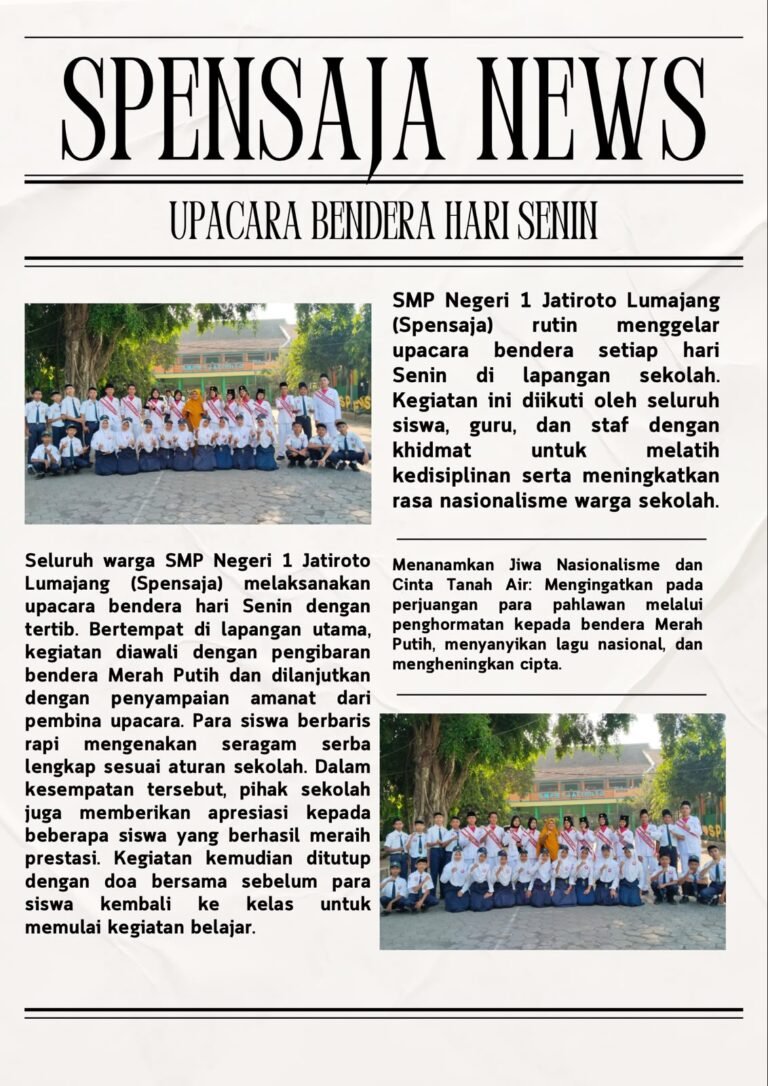 SPENSAJA NEWS

UPACARA BENDERA HARI SENIN

SMP Negeri 1 Jatiroto Lumajang (Spensaja) rutin menggelar upacara bendera setiap hari Senin di lapangan sekolah. Kegiatan ini diikuti oleh seluruh siswa, guru, dan staf dengan khidmat untuk melatih kedisiplinan serta meningkatkan rasa nasionalisme warga sekolah.

Seluruh warga SMP Negeri 1 Jatiroto Lumajang (Spensaja) melaksanakan upacara bendera hari Senin dengan tertib. Bertempat di lapangan utama, kegiatan diawali dengan pengibaran bendera Merah Putih dan dilanjutkan dengan penyampaian amanat dari pembina upacara. Para siswa berbaris rapi mengenakan seragam serba lengkap sesuai aturan sekolah. Dalam kesempatan tersebut, pihak sekolah juga memberikan apresiasi kepada beberapa siswa yang berhasil meraih prestasi. Kegiatan kemudian ditutup dengan doa bersama sebelum para siswa kembali ke kelas untuk memulai kegiatan belajar.

Menanamkan Jiwa Nasionalisme dan Cinta Tanah Air: Mengingatkan pada perjuangan para pahlawan melalui penghormatan kepada bendera Merah Putih, menyanyikan lagu nasional, dan mengheningkan cipta.